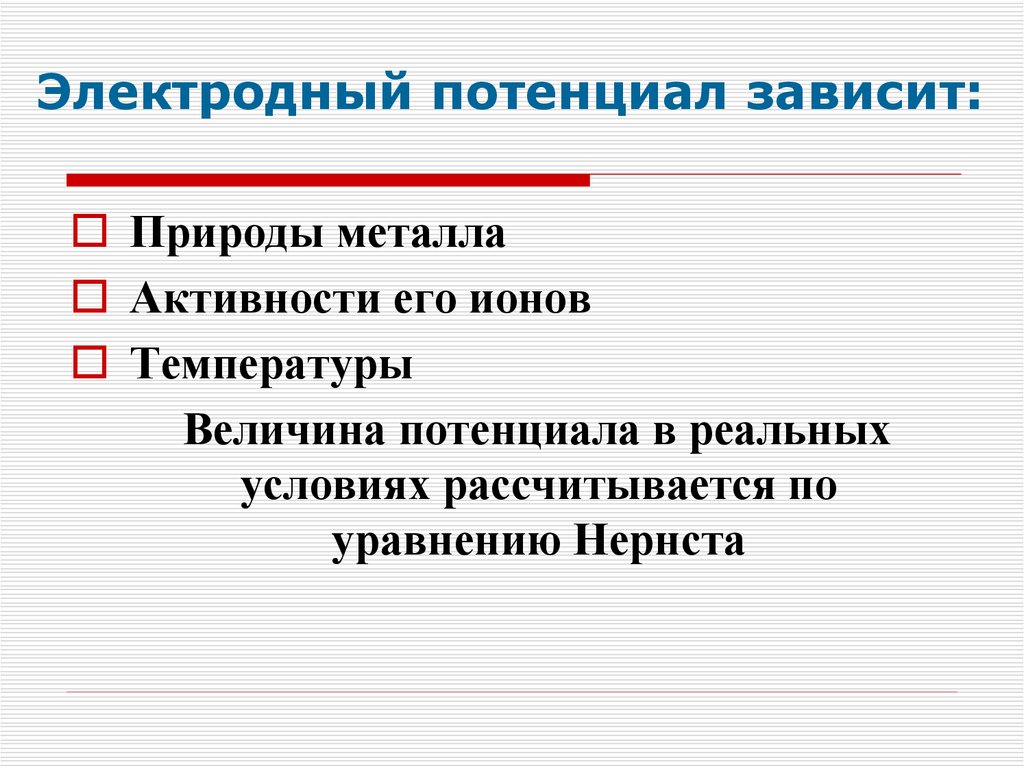 Электродный потенциал зависит:

Природы металла

Активности его ионов

Температуры

Величина потенциала в реальных условиях рассчитывается по уравнению Нернста